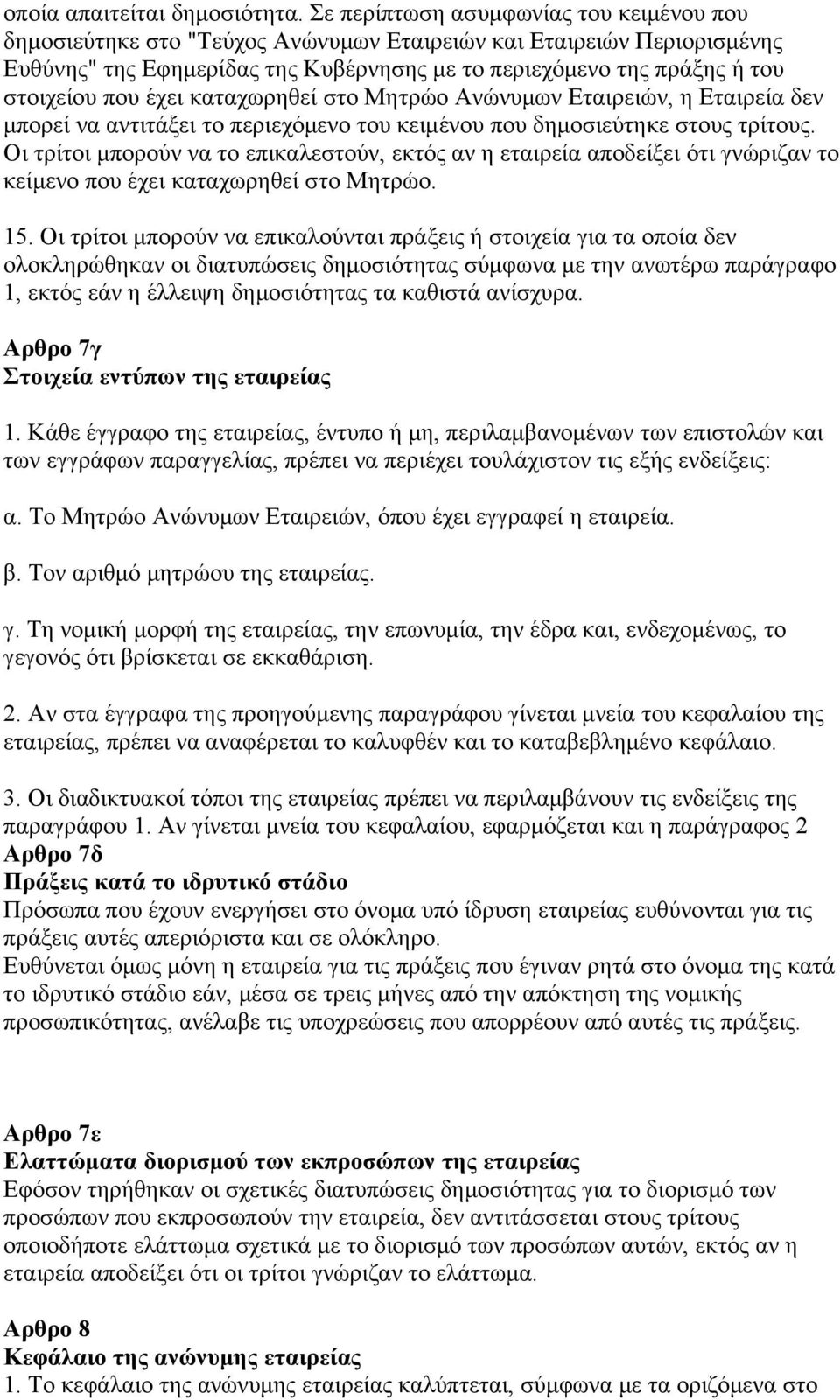 οποία απαιτείται δημοσιότητα. Σε περίπτωση ασυμφωνίας του κειμένου που δημοσιεύτηκε στο "Τεύχος Ανώνυμων Εταιρειών και Εταιρειών Περιορισμένης Ευθύνης" της Εφημερίδας της Κυβέρνησης με το περιεχόμενο της πράξης ή του στοιχείου που έχει καταχωρηθεί στο Μητρώο Ανώνυμων Εταιρειών, η Εταιρεία δεν μπορεί να αντιτάξει το περιεχόμενο του κειμένου που δημοσιεύτηκε στους τρίτους. Οι τρίτοι μπορούν να το επικαλεστούν, εκτός αν η εταιρεία αποδείξει ότι γνώριζαν το κείμενο που έχει καταχωρηθεί στο Μητρώο.

15. Οι τρίτοι μπορούν να επικαλούνται πράξεις ή στοιχεία για τα οποία δεν ολοκληρώθηκαν οι διατυπώσεις δημοσιότητας σύμφωνα με την ανωτέρω παράγραφο 1, εκτός εάν η έλλειψη δημοσιότητας τα καθιστά ανίσχυρα.

Αρθρο 7γ
Στοιχεία εντύπων της εταιρείας

1. Κάθε έγγραφο της εταιρείας, έντυπο ή μη, περιλαμβανομένων των επιστολών και των εγγράφων παραγγελίας, πρέπει να περιέχει τουλάχιστον τις εξής ενδείξεις:

α. Το Μητρώο Ανώνυμων Εταιρειών, όπου έχει εγγραφεί η εταιρεία.

β. Τον αριθμό μητρώου της εταιρείας.

γ. Τη νομική μορφή της εταιρείας, την επωνυμία, την έδρα και, ενδεχομένως, το γεγονός ότι βρίσκεται σε εκκαθάριση.

2. Αν στα έγγραφα της προηγούμενης παραγράφου γίνεται μνεία του κεφαλαίου της εταιρείας, πρέπει να αναφέρεται το καλυφθέν και το καταβεβλημένο κεφάλαιο.

3. Οι διαδικτυακοί τόποι της εταιρείας πρέπει να περιλαμβάνουν τις ενδείξεις της παραγράφου 1. Αν γίνεται μνεία του κεφαλαίου, εφαρμόζεται και η παράγραφος 2
Αρθρο 7δ
Πράξεις κατά το ιδρυτικό στάδιο
Πρόσωπα που έχουν ενεργήσει στο όνομα υπό ίδρυση εταιρείας ευθύνονται για τις πράξεις αυτές απεριόριστα και σε ολόκληρο.
Ευθύνεται όμως μόνη η εταιρεία για τις πράξεις που έγιναν ρητά στο όνομα της κατά το ιδρυτικό στάδιο εάν, μέσα σε τρεις μήνες από την απόκτηση της νομικής προσωπικότητας, ανέλαβε τις υποχρεώσεις που απορρέουν από αυτές τις πράξεις.

Αρθρο 7ε
Ελαττώματα διορισμού των εκπροσώπων της εταιρείας
Εφόσον τηρήθηκαν οι σχετικές διατυπώσεις δημοσιότητας για το διορισμό των προσώπων που εκπροσωπούν την εταιρεία, δεν αντιτάσσεται στους τρίτους οποιοδήποτε ελάττωμα σχετικά με το διορισμό των προσώπων αυτών, εκτός αν η εταιρεία αποδείξει ότι οι τρίτοι γνώριζαν το ελάττωμα.

Αρθρο 8
Κεφάλαιο της ανώνυμης εταιρείας
1. Το κεφάλαιο της ανώνυμης εταιρείας καλύπτεται, σύμφωνα με τα οριζόμενα στο